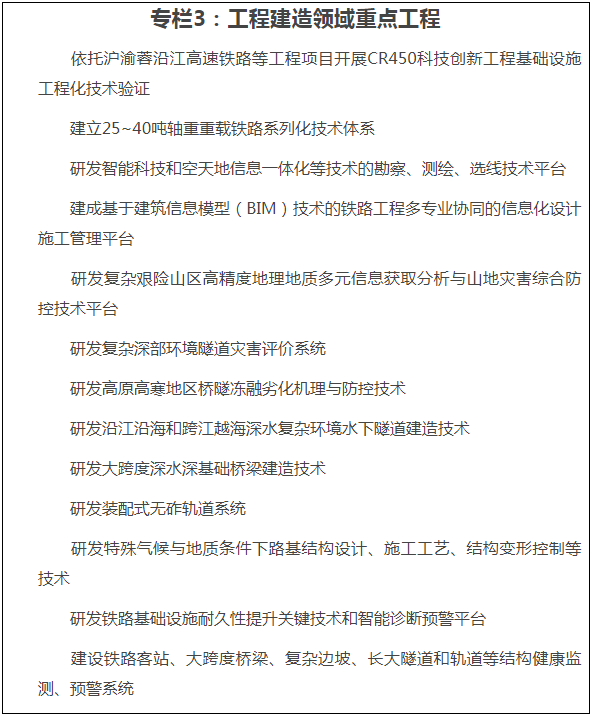 专栏3：工程建造领域重点工程

依托沪渝蓉沿江高速铁路等工程项目开展CR450科技创新工程基础设施工程化技术验证

建立25~40吨轴重重载铁路系列化技术体系

研发智能科技和空天地信息一体化等技术的勘察、测绘、选线技术平台

建成基于建筑信息模型（BIM）技术的铁路工程多专业协同的信息化设计施工管理平台

研发复杂艰险山区高精度地理地质多元信息获取分析与山地灾害综合防控技术平台

研发复杂深部环境隧道灾害评价系统

研发高原高寒地区桥隧冻融劣化机理与防控技术

研发沿江沿海和跨江越海深水复杂环境水下隧道建造技术

研发大跨度深水深基础桥梁建造技术

研发装配式无砟轨道系统

研发特殊气候与地质条件下路基结构设计、施工工艺、结构变形控制等技术

研发铁路基础设施耐久性提升关键技术和智能诊断预警平台

建设铁路客站、大跨度桥梁、复杂边坡、长大隧道和轨道等结构健康监测、预警系统